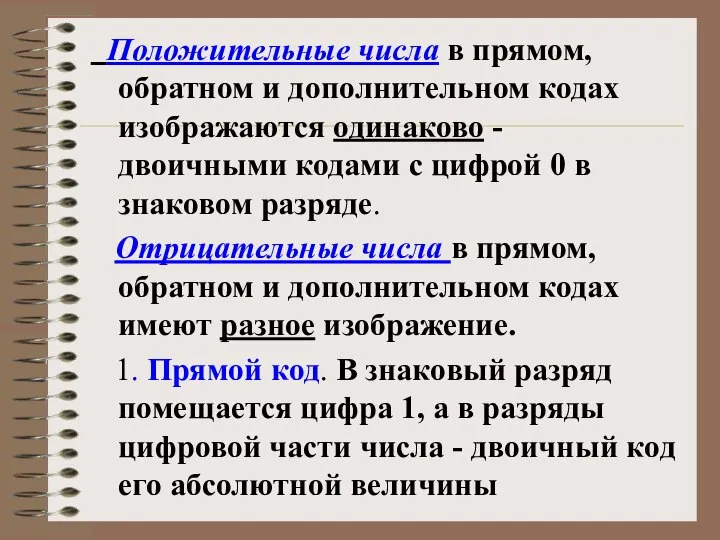 Положительные числа в прямом, обратном и дополнительном кодах изображаются одинаково - двоичными кодами с цифрой 0 в знаковом разряде.

Отрицательные числа в прямом, обратном и дополнительном кодах имеют разное изображение.

1. Прямой код. В знаковый разряд помещается цифра 1, а в разряды цифровой части числа - двоичный код его абсолютной величины